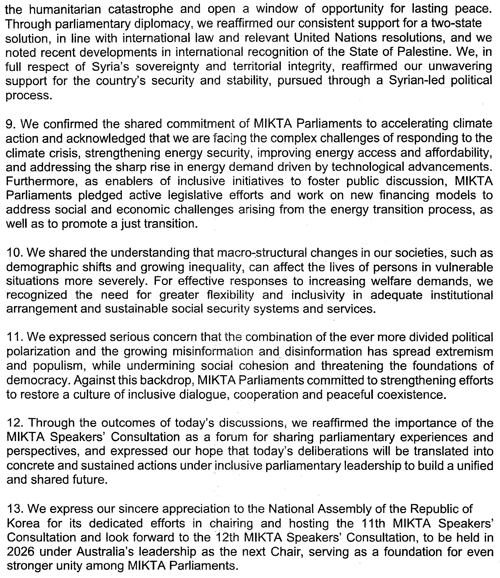 the humanitarian catastrophe and open a window of opportunity for lasting peace. Through parliamentary diplomacy, we reaffirmed our consistent support for a two-state solution, in line with international law and relevant United Nations resolutions, and we noted recent developments in international recognition of the State of Palestine. We, in full respect of Syria's sovereignty and territorial integrity, reaffirmed our unwavering support for the country's security and stability, pursued through a Syrian-led political process.

9. We confirmed the shared commitment of MIKTA Parliaments to accelerating climate action and acknowledged that we are facing the complex challenges of responding to the climate crisis, strengthening energy security, improving energy access and affordability, and addressing the sharp rise in energy demand driven by technological advancements. Furthermore, as enablers of inclusive initiatives to foster public discussion, MIKTA Parliaments pledged active legislative efforts and work on new financing models to address social and economic challenges arising from the energy transition process, as well as to promote a just transition.

10. We shared the understanding that macro-structural changes in our societies, such as demographic shifts and growing inequality, can affect the lives of persons in vulnerable situations more severely. For effective responses to increasing welfare demands, we recognized the need for greater flexibility and inclusivity in adequate institutional arrangement and sustainable social security systems and services.

11. We expressed serious concern that the combination of the ever more divided political polarization and the growing misinformation and disinformation has spread extremism and populism, while undermining social cohesion and threatening the foundations of democracy. Against this backdrop, MIKTA Parliaments committed to strengthening efforts to restore a culture of inclusive dialogue, cooperation and peaceful coexistence.

12. Through the outcomes of today's discussions, we reaffirmed the importance of the MIKTA Speakers' Consultation as a forum for sharing parliamentary experiences and perspectives, and expressed our hope that today's deliberations will be translated into concrete and sustained actions under inclusive parliamentary leadership to build a unified and shared future.

13. We express our sincere appreciation to the National Assembly of the Republic of Korea for its dedicated efforts in chairing and hosting the 11th MIKTA Speakers' Consultation and look forward to the 12th MIKTA Speakers' Consultation, to be held in 2026 under Australia's leadership as the next Chair, serving as a foundation for even stronger unity among MIKTA Parliaments.